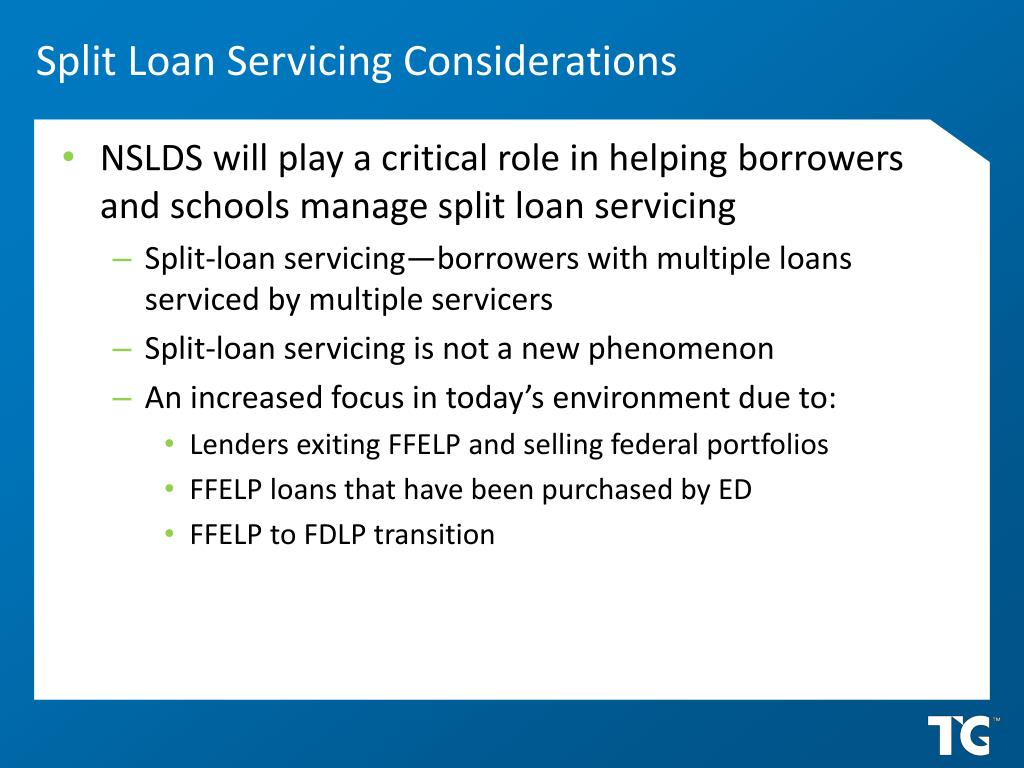 Split Loan Servicing Considerations

• NSLDS will play a critical role in helping borrowers and schools manage split loan servicing

– Split-loan servicing—borrowers with multiple loans serviced by multiple servicers

– Split-loan servicing is not a new phenomenon

– An increased focus in today's environment due to:

• Lenders exiting FFELP and selling federal portfolios

• FFELP loans that have been purchased by ED

• FFELP to FDLP transition

TG™